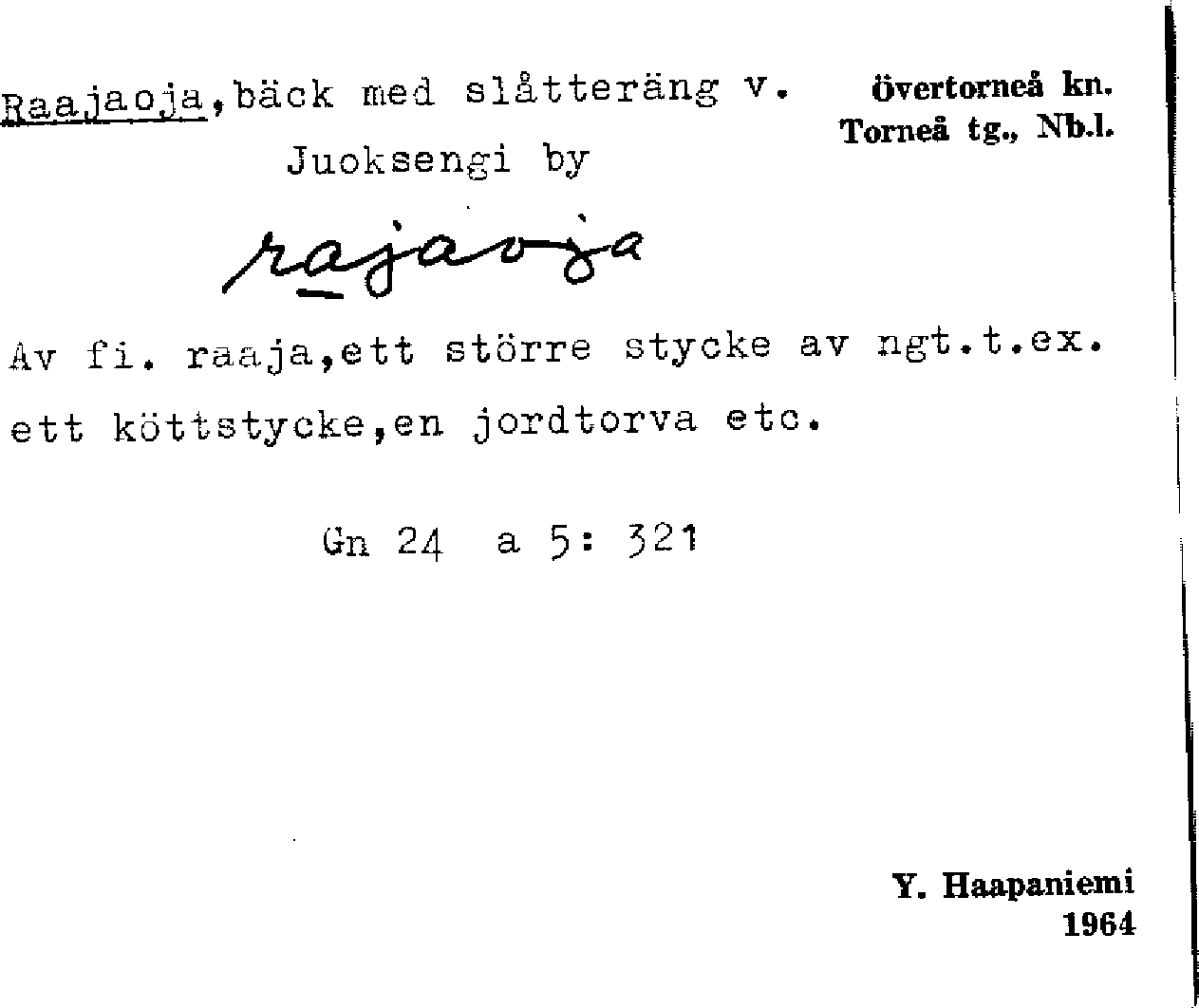 Raajaoja,bäck med slåtteräng v. Juoksengi by

övertorneå kn.
Torneå tg., Nb.l.

rajaoja

Av fi. raaja,ett större stycke av ngt.t.ex. ett köttstycke,en jordtorva etc.

Gn 24 a 5: 321

Y. Haapaniemi
1964